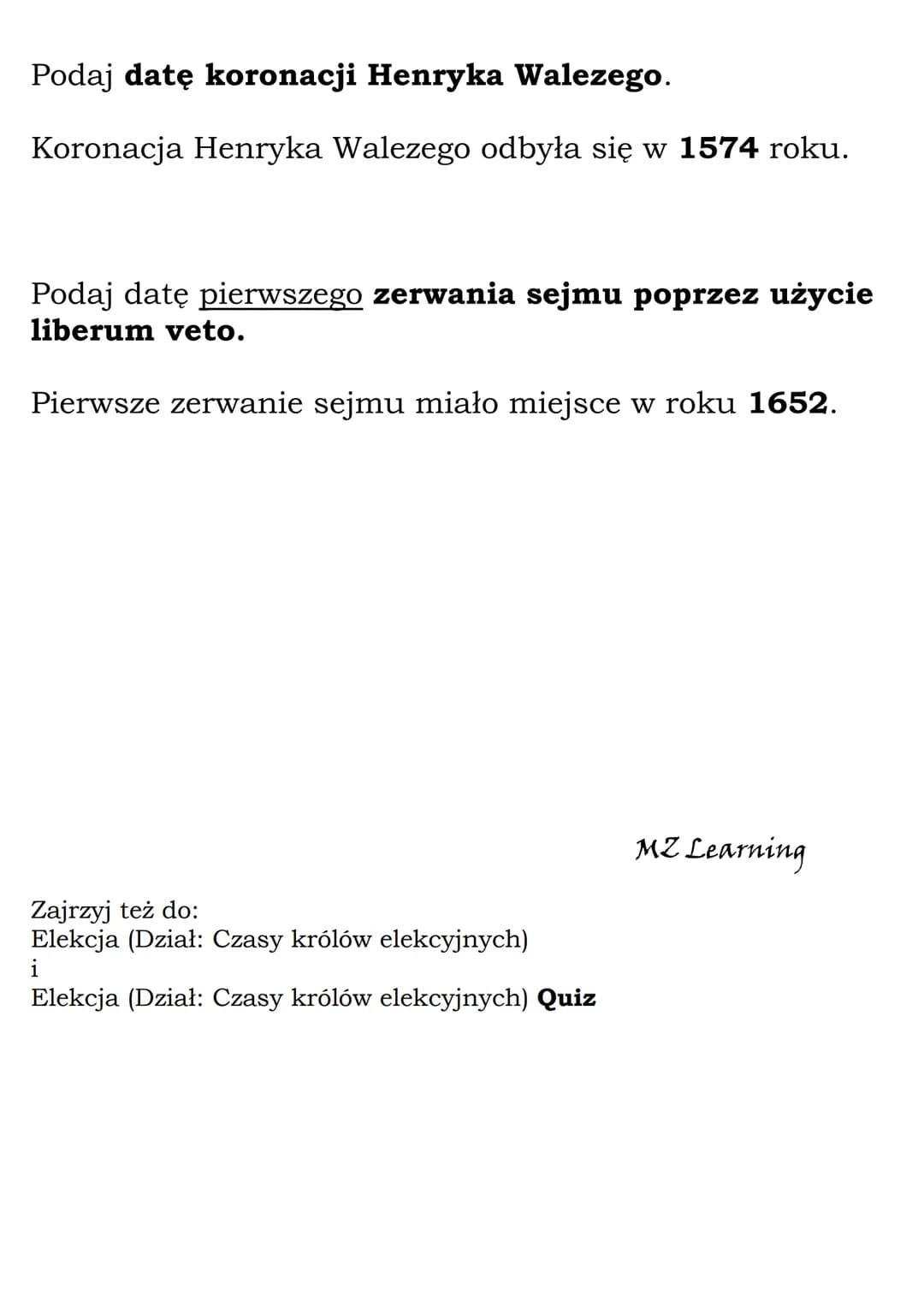 Podaj datę koronacji Henryka Walezego.

Koronacja Henryka Walezego odbyła się w 1574 roku.

Podaj datę pierwszego zerwania sejmu poprzez użycie liberum veto.

Pierwsze zerwanie sejmu miało miejsce w roku 1652.

MZ Learning

Zajrzyj też do:
Elekcja (Dział: Czasy królów elekcyjnych)
i
Elekcja (Dział: Czasy królów elekcyjnych) Quiz